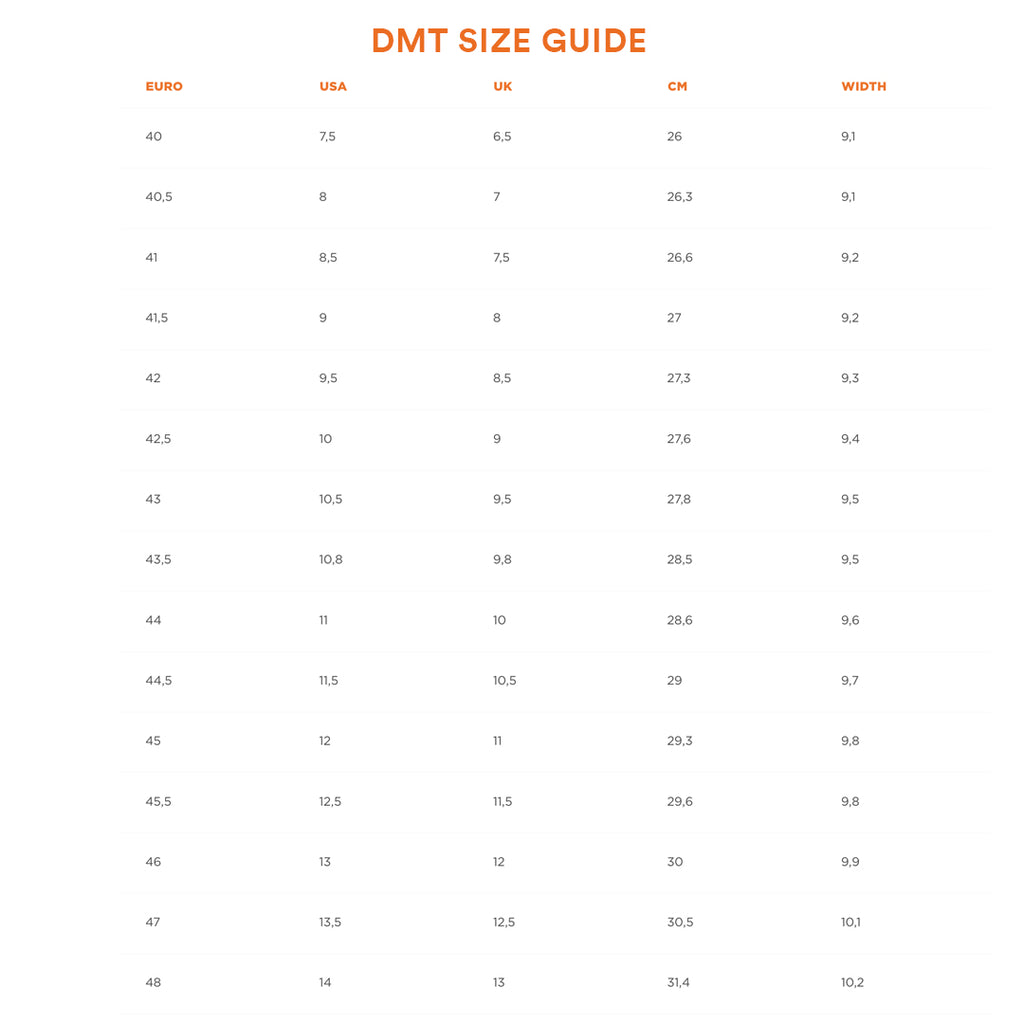 DMT SIZE GUIDE

| EURO | USA | UK | CM | WIDTH |
|---|---|---|---|---|
| 40 | 7,5 | 6,5 | 26 | 9,1 |
| 40,5 | 8 | 7 | 26,3 | 9,1 |
| 41 | 8,5 | 7,5 | 26,6 | 9,2 |
| 41,5 | 9 | 8 | 27 | 9,2 |
| 42 | 9,5 | 8,5 | 27,3 | 9,3 |
| 42,5 | 10 | 9 | 27,6 | 9,4 |
| 43 | 10,5 | 9,5 | 27,8 | 9,5 |
| 43,5 | 10,8 | 9,8 | 28,5 | 9,5 |
| 44 | 11 | 10 | 28,6 | 9,6 |
| 44,5 | 11,5 | 10,5 | 29 | 9,7 |
| 45 | 12 | 11 | 29,3 | 9,8 |
| 45,5 | 12,5 | 11,5 | 29,6 | 9,8 |
| 46 | 13 | 12 | 30 | 9,9 |
| 47 | 13,5 | 12,5 | 30,5 | 10,1 |
| 48 | 14 | 13 | 31,4 | 10,2 |